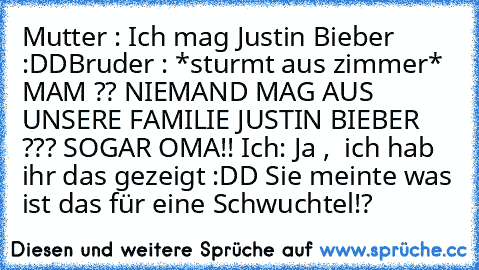 Mutter : Ich mag Justin Bieber :DDBruder : *sturmt aus zimmer* MAM ?? NIEMAND MAG AUS UNSERE FAMILIE JUSTIN BIEBER ??? SOGAR OMA!! Ich: Ja ,  ich hab ihr das gezeigt :DD Sie meinte was ist das für eine Schwuchtel!?

Diesen und weitere Sprüche auf www.sprüche.cc